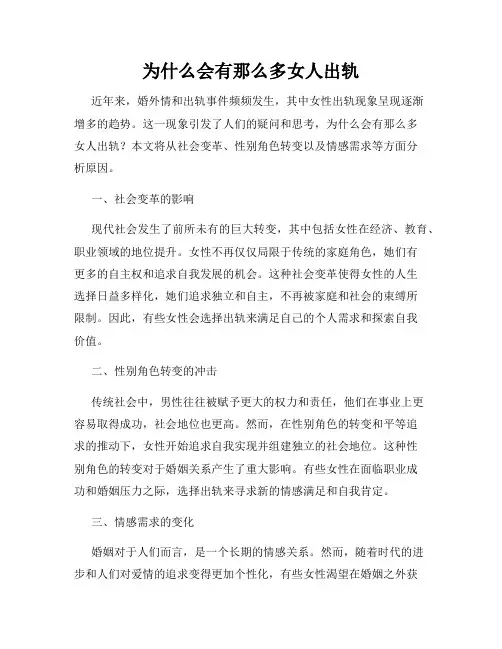 为什么会有那么多女人出轨

近年来，婚外情和出轨事件频频发生，其中女性出轨现象呈现逐渐增多的趋势。这一现象引发了人们的疑问和思考，为什么会有那么多女人出轨？本文将从社会变革、性别角色转变以及情感需求等方面分析原因。

一、社会变革的影响

现代社会发生了前所未有的巨大转变，其中包括女性在经济、教育、职业领域的地位提升。女性不再仅仅局限于传统的家庭角色，她们有更多的自主权和追求自我发展的机会。这种社会变革使得女性的人生选择日益多样化，她们追求独立和自主，不再被家庭和社会的束缚所限制。因此，有些女性会选择出轨来满足自己的个人需求和探索自我价值。

二、性别角色转变的冲击

传统社会中，男性往往被赋予更大的权力和责任，他们在事业上更容易取得成功，社会地位也更高。然而，在性别角色的转变和平等追求的推动下，女性开始追求自我实现并组建独立的社会地位。这种性别角色的转变对于婚姻关系产生了重大影响。有些女性在面临职业成功和婚姻压力之际，选择出轨来寻求新的情感满足和自我肯定。

三、情感需求的变化

婚姻对于人们而言，是一个长期的情感关系。然而，随着时代的进步和人们对爱情的追求变得更加个性化，有些女性渴望在婚姻之外获